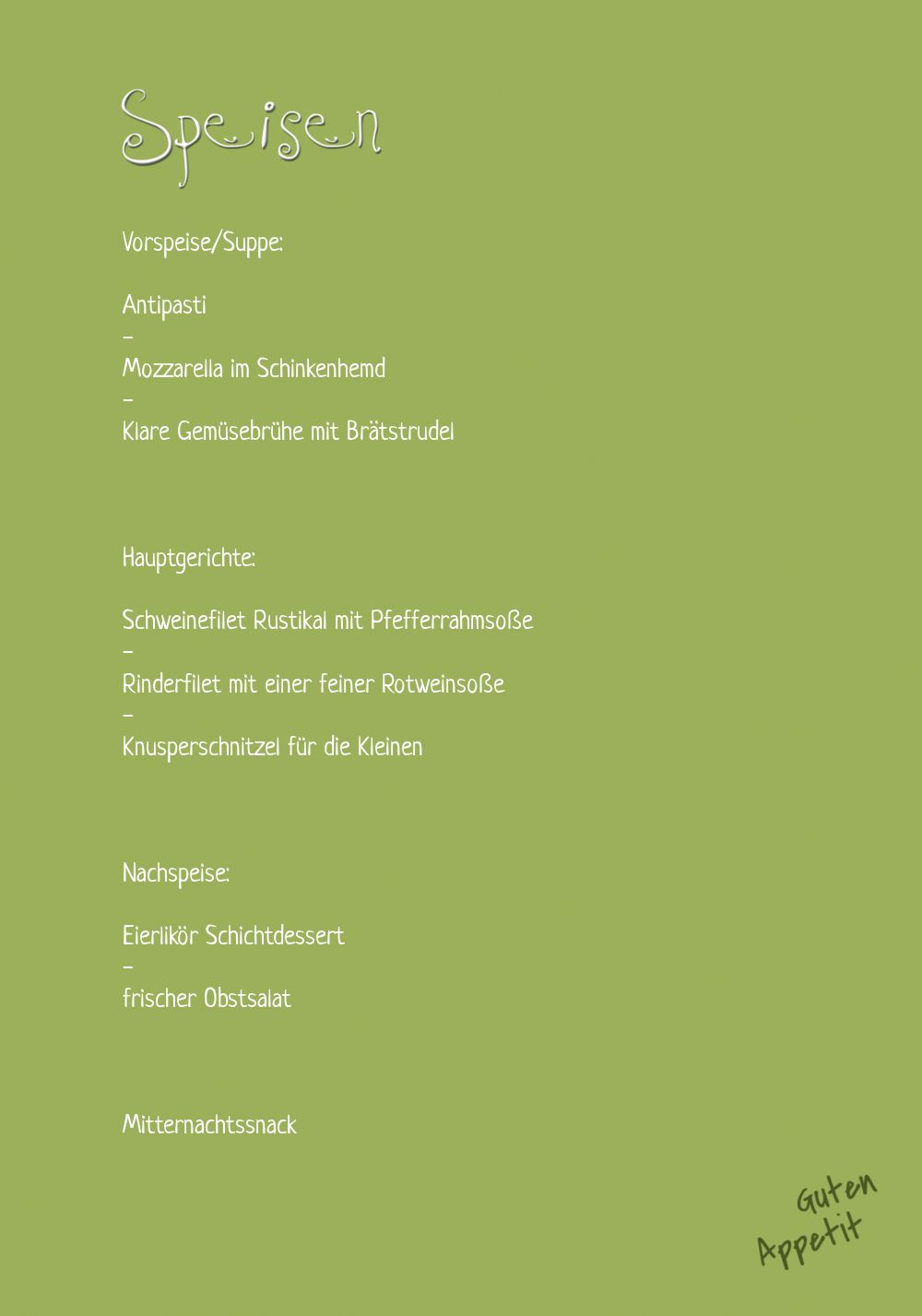 Speisen

Vorspeise/Suppe:

Antipasti
–
Mozzarella im Schinkenhemd
–
Klare Gemüsebrühe mit Brätstrudel

Hauptgerichte:

Schweinefilet Rustikal mit Pfefferrahmsoße
–
Rinderfilet mit einer feiner Rotweinsoße
–
Knusperschnitzel für die Kleinen

Nachspeise:

Eierlikör Schichtdessert
–
frischer Obstsalat

Mitternachtssnack

Guten Appetit